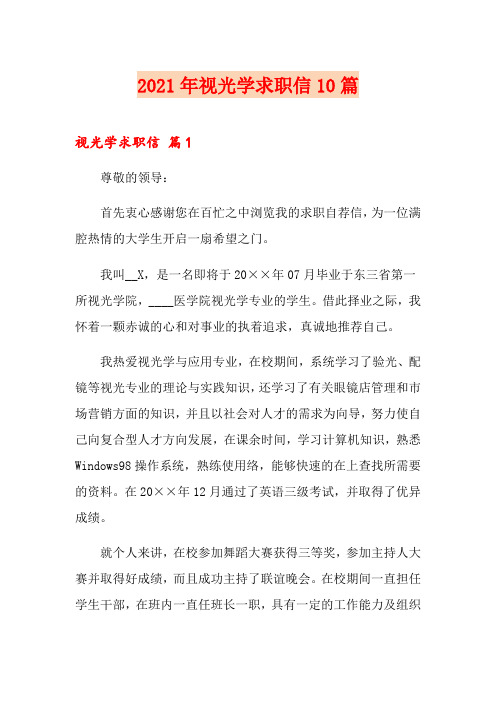 2021年视光学求职信10篇

视光学求职信 篇1

尊敬的领导：

首先衷心感谢您在百忙之中浏览我的求职自荐信，为一位满腔热情的大学生开启一扇希望之门。

我叫__X，是一名即将于20××年07月毕业于东三省第一所视光学院，____医学院视光学专业的学生。借此择业之际，我怀着一颗赤诚的心和对事业的执着追求，真诚地推荐自己。

我热爱视光学与应用专业，在校期间，系统学习了验光、配镜等视光专业的理论与实践知识，还学习了有关眼镜店管理和市场营销方面的知识，并且以社会对人才的需求为向导，努力使自己向复合型人才方向发展，在课余时间，学习计算机知识，熟悉Windows98操作系统，熟练使用络，能够快速的在上查找所需要的资料。在20××年12月通过了英语三级考试，并取得了优异成绩。

就个人来讲，在校参加舞蹈大赛获得三等奖，参加主持人大赛并取得好成绩，而且成功主持了联谊晚会。在校期间一直担任学生干部，在班内一直任班长一职，具有一定的工作能力及组织